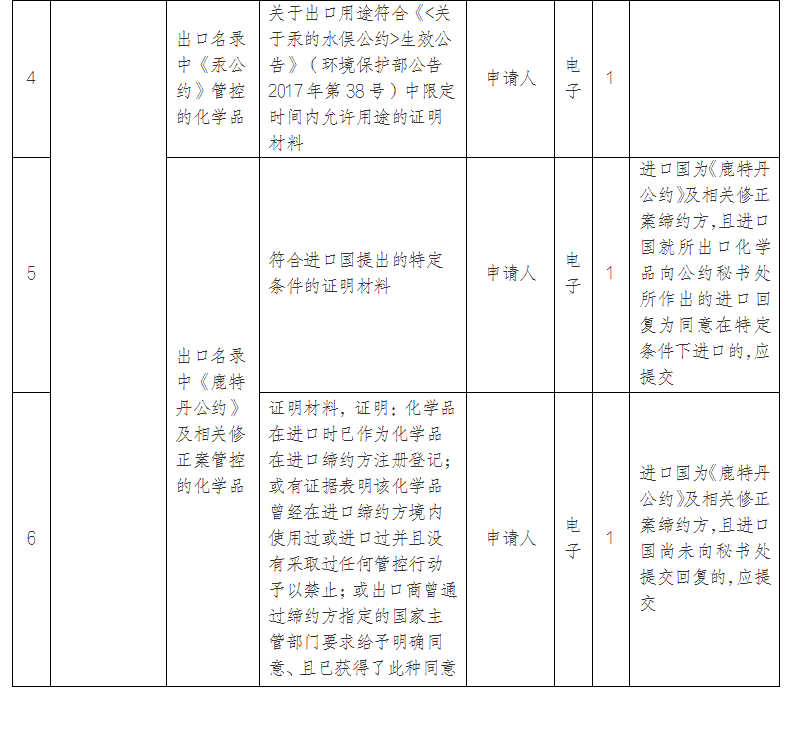 | 4 |  | 出口名录中《汞公约》管控的化学品 | 关于出口用途符合《<关于汞的水俣公约>生效公告》（环境保护部公告2017年第38号）中限定时间内允许用途的证明材料 | 申请人 | 电子 | 1 |  |
|---|---|---|---|---|---|---|---|
| 5 |  | 出口名录中《鹿特丹公约》及相关修正案管控的化学品 | 符合进口国提出的特定条件的证明材料 | 申请人 | 电子 | 1 | 进口国为《鹿特丹公约》及相关修正案缔约方,且进口国就所出口化学品向公约秘书处所作出的进口回复为同意在特定条件下进口的,应提交 |
| 6 |  |  | 证明材料，证明：化学品在进口时已作为化学品在进口缔约方注册登记；或有证据表明该化学品曾经在进口缔约方境内使用过或进口过并且没有采取过任何管控行动予以禁止；或出口商曾通过缔约方指定的国家主管部门要求给予明确同意、且已获得了此种同意 | 申请人 | 电子 | 1 | 进口国为《鹿特丹公约》及相关修正案缔约方,且进口国尚未向秘书处提交回复的,应提交 |